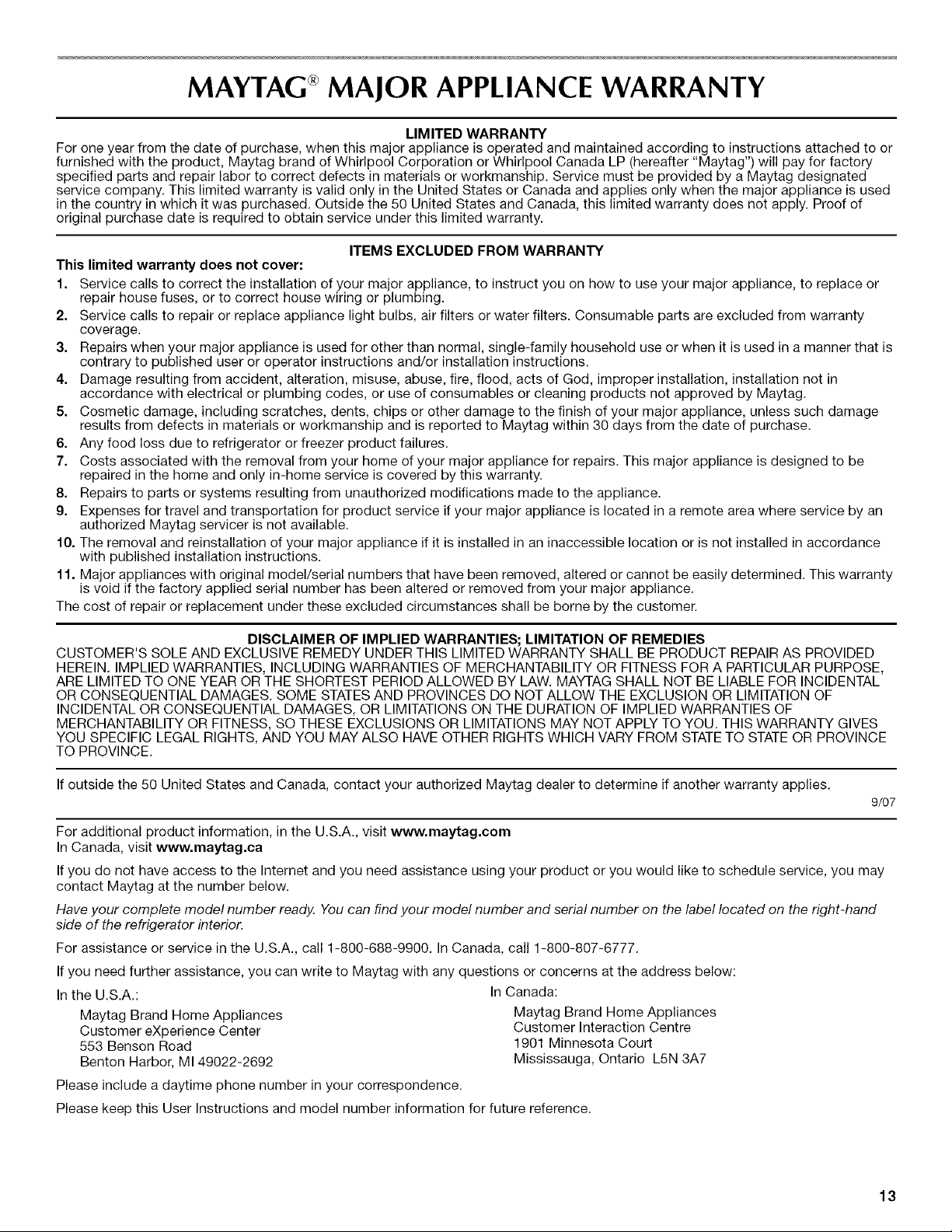 MAYTAG® MAJOR APPLIANCE WARRANTY

LIMITED WARRANTY

For one year from the date of purchase, when this major appliance is operated and maintained according to instructions attached to or furnished with the product, Maytag brand of Whirlpool Corporation or Whirlpool Canada LP (hereafter "Maytag") will pay for factory specified parts and repair labor to correct defects in materials or workmanship. Service must be provided by a Maytag designated service company. This limited warranty is valid only in the United States or Canada and applies only when the major appliance is used in the country in which it was purchased. Outside the 50 United States and Canada, this limited warranty does not apply. Proof of original purchase date is required to obtain service under this limited warranty.

ITEMS EXCLUDED FROM WARRANTY

This limited warranty does not cover:

1. Service calls to correct the installation of your major appliance, to instruct you on how to use your major appliance, to replace or repair house fuses, or to correct house wiring or plumbing.
2. Service calls to repair or replace appliance light bulbs, air filters or water filters. Consumable parts are excluded from warranty coverage.
3. Repairs when your major appliance is used for other than normal, single-family household use or when it is used in a manner that is contrary to published user or operator instructions and/or installation instructions.
4. Damage resulting from accident, alteration, misuse, abuse, fire, flood, acts of God, improper installation, installation not in accordance with electrical or plumbing codes, or use of consumables or cleaning products not approved by Maytag.
5. Cosmetic damage, including scratches, dents, chips or other damage to the finish of your major appliance, unless such damage results from defects in materials or workmanship and is reported to Maytag within 30 days from the date of purchase.
6. Any food loss due to refrigerator or freezer product failures.
7. Costs associated with the removal from your home of your major appliance for repairs. This major appliance is designed to be repaired in the home and only in-home service is covered by this warranty.
8. Repairs to parts or systems resulting from unauthorized modifications made to the appliance.
9. Expenses for travel and transportation for product service if your major appliance is located in a remote area where service by an authorized Maytag servicer is not available.
10. The removal and reinstallation of your major appliance if it is installed in an inaccessible location or is not installed in accordance with published installation instructions.
11. Major appliances with original model/serial numbers that have been removed, altered or cannot be easily determined. This warranty is void if the factory applied serial number has been altered or removed from your major appliance.

The cost of repair or replacement under these excluded circumstances shall be borne by the customer.

DISCLAIMER OF IMPLIED WARRANTIES; LIMITATION OF REMEDIES

CUSTOMER'S SOLE AND EXCLUSIVE REMEDY UNDER THIS LIMITED WARRANTY SHALL BE PRODUCT REPAIR AS PROVIDED HEREIN. IMPLIED WARRANTIES, INCLUDING WARRANTIES OF MERCHANTABILITY OR FITNESS FOR A PARTICULAR PURPOSE, ARE LIMITED TO ONE YEAR OR THE SHORTEST PERIOD ALLOWED BY LAW. MAYTAG SHALL NOT BE LIABLE FOR INCIDENTAL OR CONSEQUENTIAL DAMAGES. SOME STATES AND PROVINCES DO NOT ALLOW THE EXCLUSION OR LIMITATION OF INCIDENTAL OR CONSEQUENTIAL DAMAGES, OR LIMITATIONS ON THE DURATION OF IMPLIED WARRANTIES OF MERCHANTABILITY OR FITNESS, SO THESE EXCLUSIONS OR LIMITATIONS MAY NOT APPLY TO YOU. THIS WARRANTY GIVES YOU SPECIFIC LEGAL RIGHTS, AND YOU MAY ALSO HAVE OTHER RIGHTS WHICH VARY FROM STATE TO STATE OR PROVINCE TO PROVINCE.

If outside the 50 United States and Canada, contact your authorized Maytag dealer to determine if another warranty applies.

9/07

For additional product information, in the U.S.A., visit www.maytag.com
In Canada, visit www.maytag.ca

If you do not have access to the Internet and you need assistance using your product or you would like to schedule service, you may contact Maytag at the number below.

Have your complete model number ready. You can find your model number and serial number on the label located on the right-hand side of the refrigerator interior.

For assistance or service in the U.S.A., call 1-800-688-9900. In Canada, call 1-800-807-6777.

If you need further assistance, you can write to Maytag with any questions or concerns at the address below:

In the U.S.A.:
Maytag Brand Home Appliances
Customer eXperience Center
553 Benson Road
Benton Harbor, MI 49022-2692

In Canada:
Maytag Brand Home Appliances
Customer Interaction Centre
1901 Minnesota Court
Mississauga, Ontario L5N 3A7

Please include a daytime phone number in your correspondence.

Please keep this User Instructions and model number information for future reference.

13